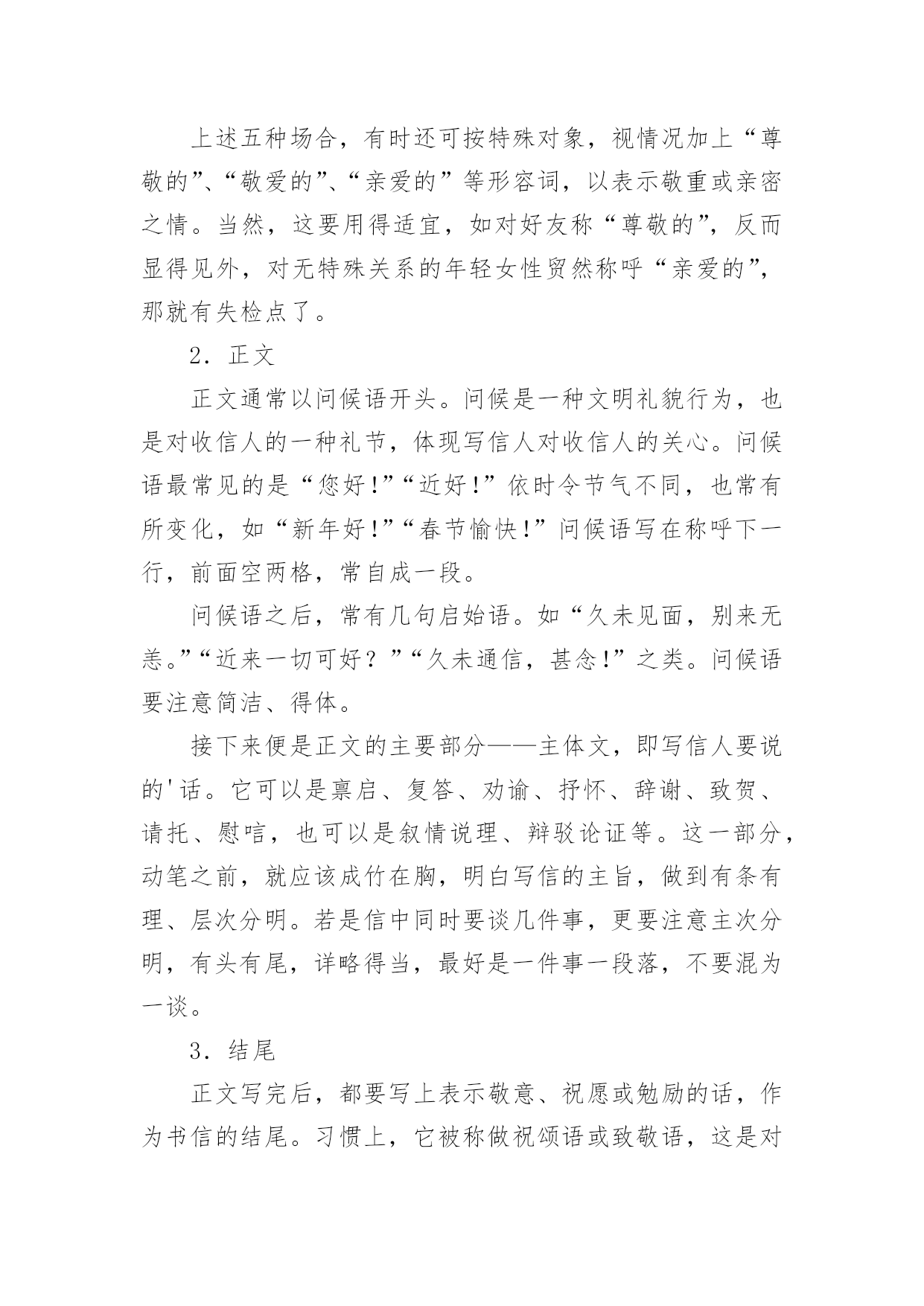 上述五种场合，有时还可按特殊对象，视情况加上“尊敬的”、“敬爱的”、“亲爱的”等形容词，以表示敬重或亲密之情。当然，这要用得适宜，如对好友称“尊敬的”，反而显得见外，对无特殊关系的年轻女性贸然称呼“亲爱的”，那就有失检点了。

2．正文

正文通常以问候语开头。问候是一种文明礼貌行为，也是对收信人的一种礼节，体现写信人对收信人的关心。问候语最常见的是“您好!”“近好!”依时令节气不同，也常有所变化，如“新年好!”“春节愉快!”问候语写在称呼下一行，前面空两格，常自成一段。

问候语之后，常有几句启始语。如“久未见面，别来无恙。”“近来一切可好？”“久未通信，甚念!”之类。问候语要注意简洁、得体。

接下来便是正文的主要部分——主体文，即写信人要说的'话。它可以是禀启、复答、劝谕、抒怀、辞谢、致贺、请托、慰唁，也可以是叙情说理、辩驳论证等。这一部分，动笔之前，就应该成竹在胸，明白写信的主旨，做到有条有理、层次分明。若是信中同时要谈几件事，更要注意主次分明，有头有尾，详略得当，最好是一件事一段落，不要混为一谈。

3．结尾

正文写完后，都要写上表示敬意、祝愿或勉励的话，作为书信的结尾。习惯上，它被称做祝颂语或致敬语，这是对